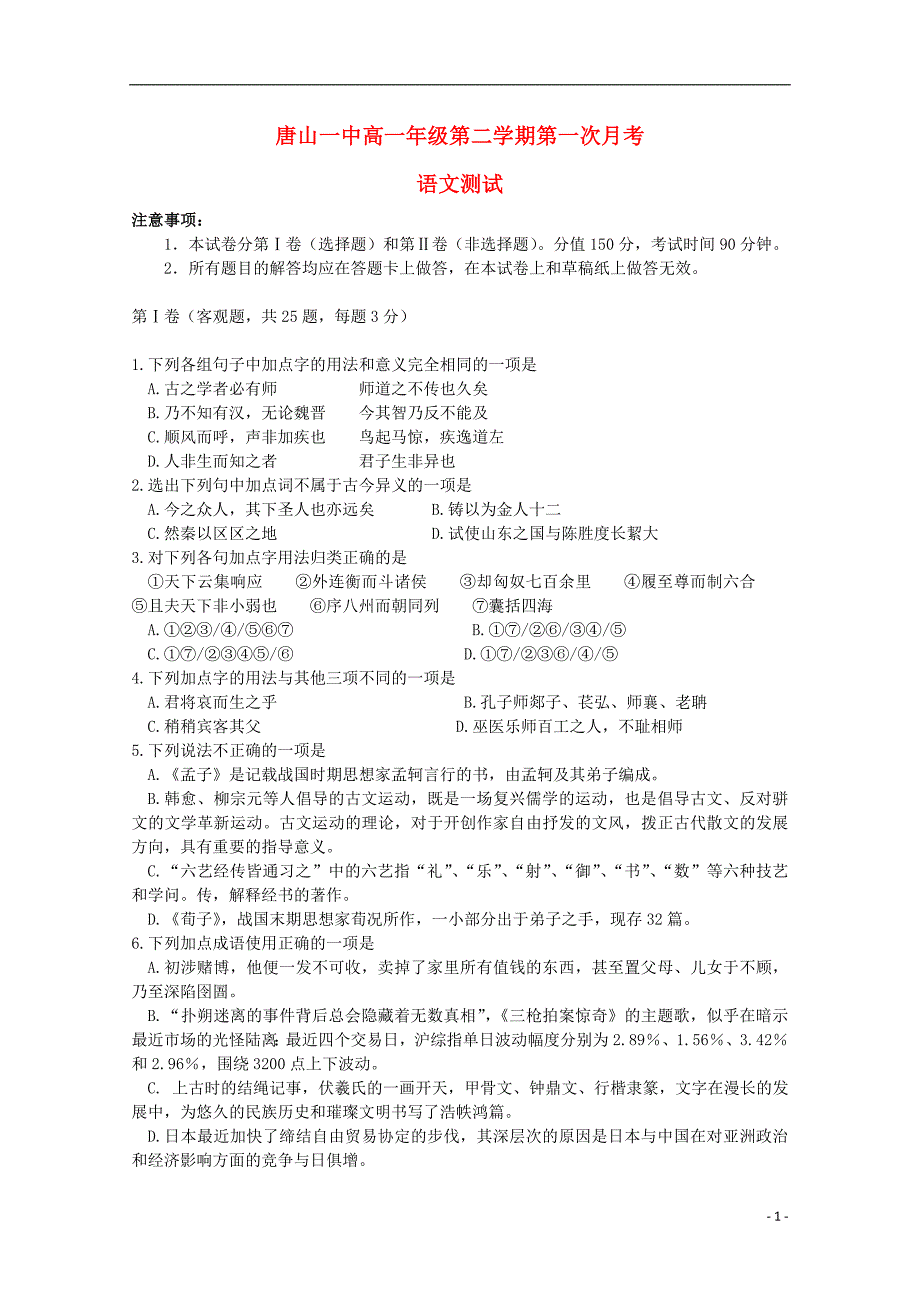 唐山一中高一年级第二学期第一次月考

语文测试

注意事项：

1．本试卷分第Ⅰ卷（选择题）和第Ⅱ卷（非选择题）。分值150分，考试时间90分钟。

2．所有题目的解答均应在答题卡上做答，在本试卷上和草稿纸上做答无效。

第Ⅰ卷（客观题，共25题，每题3分）

1.下列各组句子中加点字的用法和意义完全相同的一项是

A.古之学者必有师　　师道之不传也久矣

B.乃不知有汉，无论魏晋　　今其智乃反不能及

C.顺风而呼，声非加疾也　　鸟起马惊，疾逸道左

D.人非生而知之者　　君子生非异也

2.选出下列句中加点词不属于古今异义的一项是

A.今之众人，其下圣人也亦远矣　　B.铸以为金人十二

C.然秦以区区之地　　D.试使山东之国与陈胜度长絜大

3.对下列各句加点字用法归类正确的是

①天下云集响应　②外连衡而斗诸侯　③却匈奴七百余里　④履至尊而制六合　⑤且夫天下非小弱也　⑥序八州而朝同列　⑦囊括四海

A.①②③/④/⑤⑥⑦　　B.①⑦/②⑥/③④/⑤

C.①⑦/②③④⑤/⑥　　D.①⑦/②③⑥/④/⑤

4.下列加点字的用法与其他三项不同的一项是

A.君将哀而生之乎　　B.孔子师郯子、苌弘、师襄、老聃

C.稍稍宾客其父　　D.巫医乐师百工之人，不耻相师

5.下列说法不正确的一项是

A.《孟子》是记载战国时期思想家孟轲言行的书，由孟轲及其弟子编成。

B.韩愈、柳宗元等人倡导的古文运动，既是一场复兴儒学的运动，也是倡导古文、反对骈文的文学革新运动。古文运动的理论，对于开创作家自由抒发的文风，拨正古代散文的发展方向，具有重要的指导意义。

C.“六艺经传皆通习之”中的六艺指“礼”、“乐”、“射”、“御”、“书”、“数”等六种技艺和学问。传，解释经书的著作。

D.《荀子》，战国末期思想家荀况所作，一小部分出于弟子之手，现存32篇。

6.下列加点成语使用正确的一项是

A.初涉赌博，他便一发不可收，卖掉了家里所有值钱的东西，甚至置父母、儿女于不顾，乃至深陷囹圄。

B.“扑朔迷离的事件背后总会隐藏着无数真相”，《三枪拍案惊奇》的主题歌，似乎在暗示最近市场的光怪陆离：最近四个交易日，沪综指单日波动幅度分别为2.89%、1.56%、3.42%和2.96%，围绕3200点上下波动。

C. 上古时的结绳记事，伏羲氏的一画开天，甲骨文、钟鼎文、行楷隶篆，文字在漫长的发展中，为悠久的民族历史和璀璨文明书写了浩帙鸿篇。

D.日本最近加快了缔结自由贸易协定的步伐，其深层次的原因是日本与中国在对亚洲政治和经济影响方面的竞争与日俱增。

- 1 -